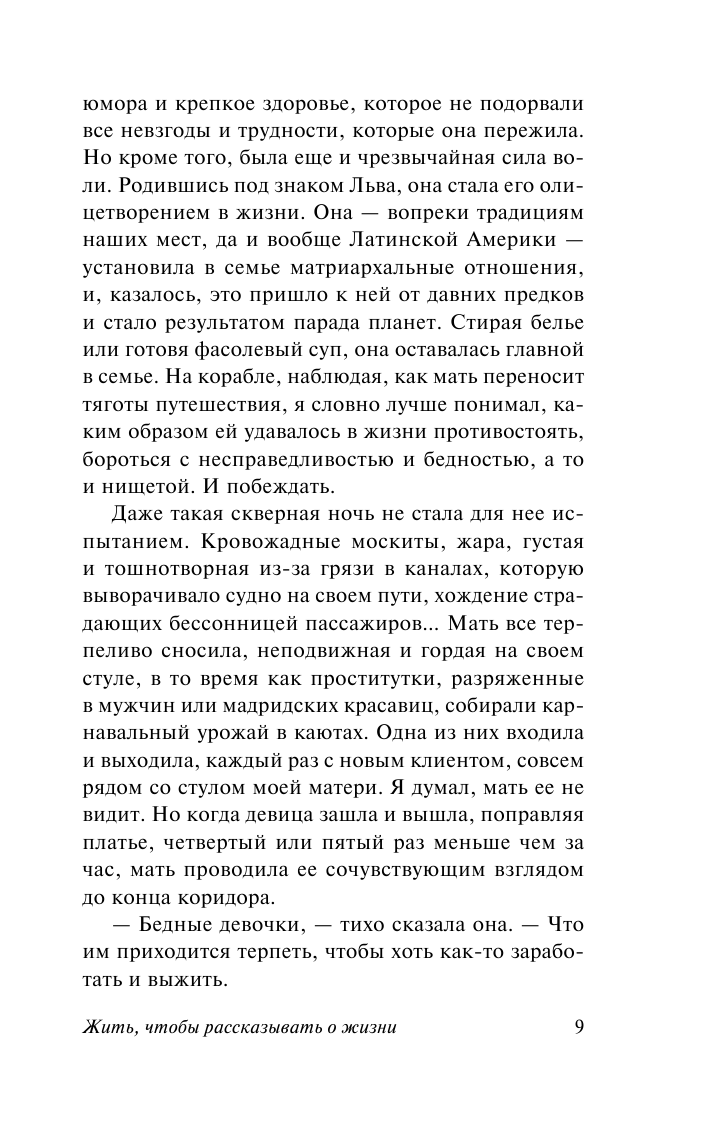 юмора и крепкое здоровье, которое не подорвали все невзгоды и трудности, которые она пережила. Но кроме того, была еще и чрезвычайная сила воли. Родившись под знаком Льва, она стала его олицетворением в жизни. Она — вопреки традициям наших мест, да и вообще Латинской Америки — установила в семье матриархальные отношения, и, казалось, это пришло к ней от давних предков и стало результатом парада планет. Стирая белье или готовя фасолевый суп, она оставалась главной в семье. На корабле, наблюдая, как мать переносит тяготы путешествия, я словно лучше понимал, каким образом ей удавалось в жизни противостоять, бороться с несправедливостью и бедностью, а то и нищетой. И побеждать.

Даже такая скверная ночь не стала для нее испытанием. Кровожадные москиты, жара, густая и тошнотворная из-за грязи в каналах, которую выворачивало судно на своем пути, хождение страдающих бессонницей пассажиров... Мать все терпеливо сносила, неподвижная и гордая на своем стуле, в то время как проститутки, разряженные в мужчин или мадридских красавиц, собирали карнавальный урожай в каютах. Одна из них входила и выходила, каждый раз с новым клиентом, совсем рядом со стулом моей матери. Я думал, мать ее не видит. Но когда девица зашла и вышла, поправляя платье, четвертый или пятый раз меньше чем за час, мать проводила ее сочувствующим взглядом до конца коридора.

— Бедные девочки, — тихо сказала она. — Что им приходится терпеть, чтобы хоть как-то заработать и выжить.

Жить, чтобы рассказывать о жизни 9